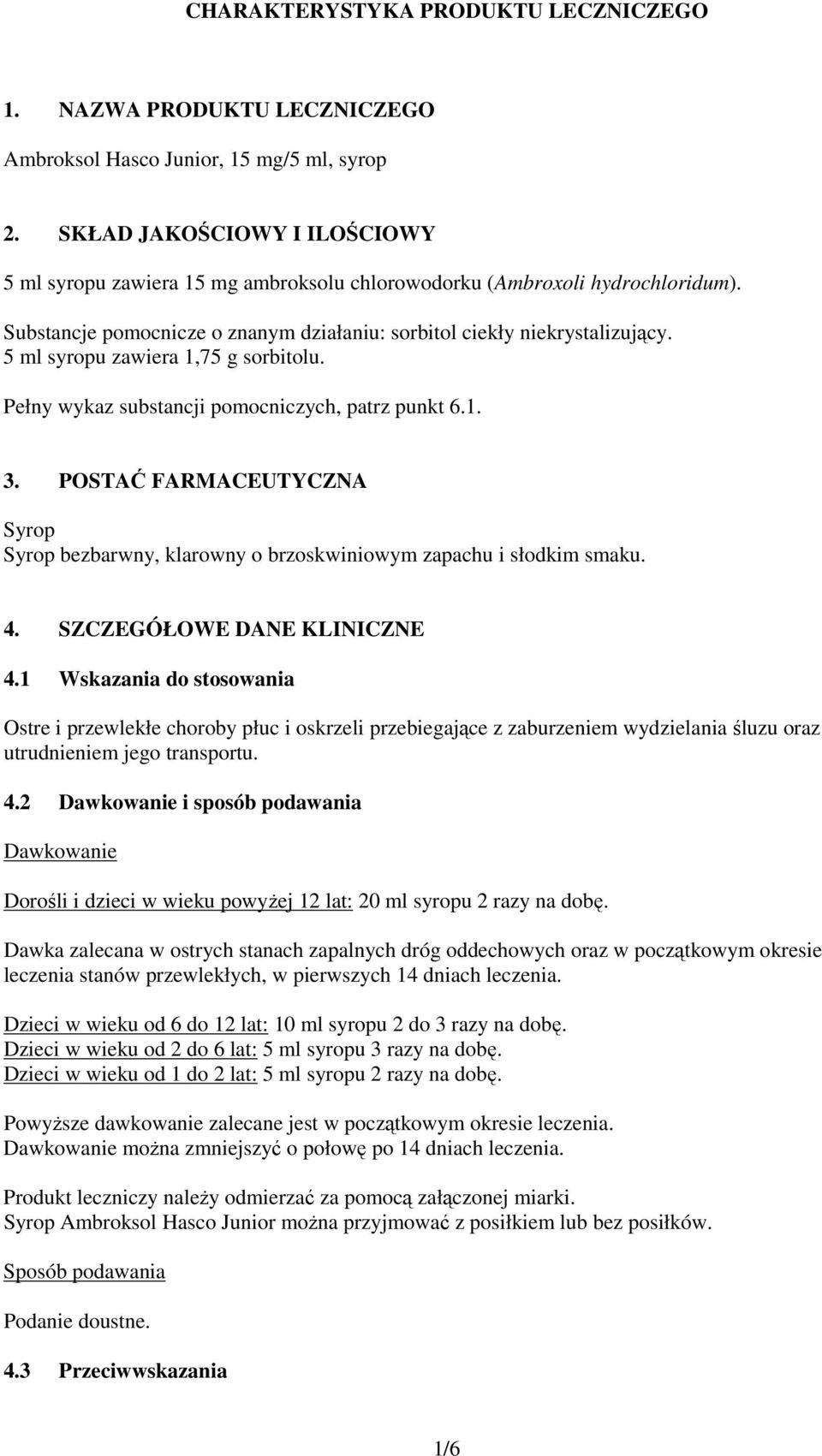 CHARAKTERYSTYKA PRODUKTU LECZNICZEGO

1. NAZWA PRODUKTU LECZNICZEGO

Ambroksol Hasco Junior, 15 mg/5 ml, syrop

2. SKŁAD JAKOŚCIOWY I ILOŚCIOWY

5 ml syropu zawiera 15 mg ambroksolu chlorowodorku (Ambroxoli hydrochloridum).

Substancje pomocnicze o znanym działaniu: sorbitol ciekły niekrystalizujący.
5 ml syropu zawiera 1,75 g sorbitolu.

Pełny wykaz substancji pomocniczych, patrz punkt 6.1.

3. POSTAĆ FARMACEUTYCZNA

Syrop
Syrop bezbarwny, klarowny o brzoskwiniowym zapachu i słodkim smaku.

4. SZCZEGÓŁOWE DANE KLINICZNE

4.1 Wskazania do stosowania

Ostre i przewlekłe choroby płuc i oskrzeli przebiegające z zaburzeniem wydzielania śluzu oraz utrudnieniem jego transportu.

4.2 Dawkowanie i sposób podawania

Dawkowanie

Dorośli i dzieci w wieku powyżej 12 lat: 20 ml syropu 2 razy na dobę.

Dawka zalecana w ostrych stanach zapalnych dróg oddechowych oraz w początkowym okresie leczenia stanów przewlekłych, w pierwszych 14 dniach leczenia.

Dzieci w wieku od 6 do 12 lat: 10 ml syropu 2 do 3 razy na dobę.
Dzieci w wieku od 2 do 6 lat: 5 ml syropu 3 razy na dobę.
Dzieci w wieku od 1 do 2 lat: 5 ml syropu 2 razy na dobę.

Powyższe dawkowanie zalecane jest w początkowym okresie leczenia.
Dawkowanie można zmniejszyć o połowę po 14 dniach leczenia.

Produkt leczniczy należy odmierzać za pomocą załączonej miarki.
Syrop Ambroksol Hasco Junior można przyjmować z posiłkiem lub bez posiłków.

Sposób podawania

Podanie doustne.

4.3 Przeciwwskazania

1/6